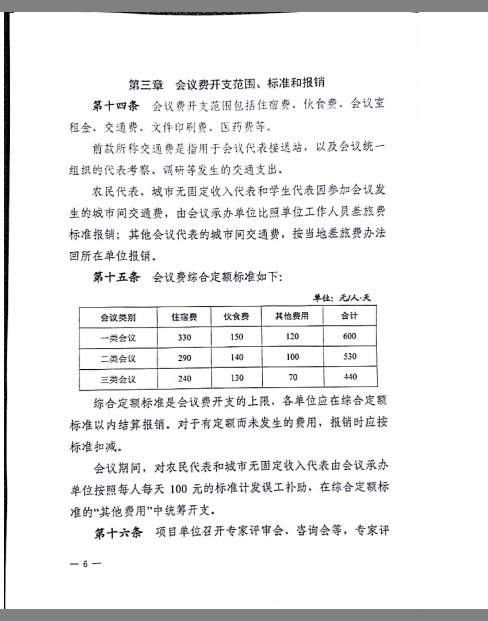 第三章　会议费开支范围、标准和报销

第十四条　会议费开支范围包括住宿费、伙食费、会议室租金、交通费、文件印刷费、医药费等。

前款所称交通费是指用于会议代表接送站，以及会议统一组织的代表考察、调研等发生的交通支出。

农民代表、城市无固定收入代表和学生代表因参加会议发生的城市间交通费，由会议承办单位比照单位工作人员差旅费标准报销；其他会议代表的城市间交通费，按当地差旅费办法回所在单位报销。

第十五条　会议费综合定额标准如下：

单位：元/人·天

| 会议类别 | 住宿费 | 伙食费 | 其他费用 | 合计 |
|---|---|---|---|---|
| 一类会议 | 330 | 150 | 120 | 600 |
| 二类会议 | 290 | 140 | 100 | 530 |
| 三类会议 | 240 | 130 | 70 | 440 |

综合定额标准是会议费开支的上限，各单位应在综合定额标准以内结算报销。对于有定额而未发生的费用，报销时应按标准扣减。

会议期间，对农民代表和城市无固定收入代表由会议承办单位按照每人每天 100 元的标准计发误工补助，在综合定额标准的“其他费用”中统筹开支。

第十六条　项目单位召开专家评审会、咨询会等，专家评

— 6 —